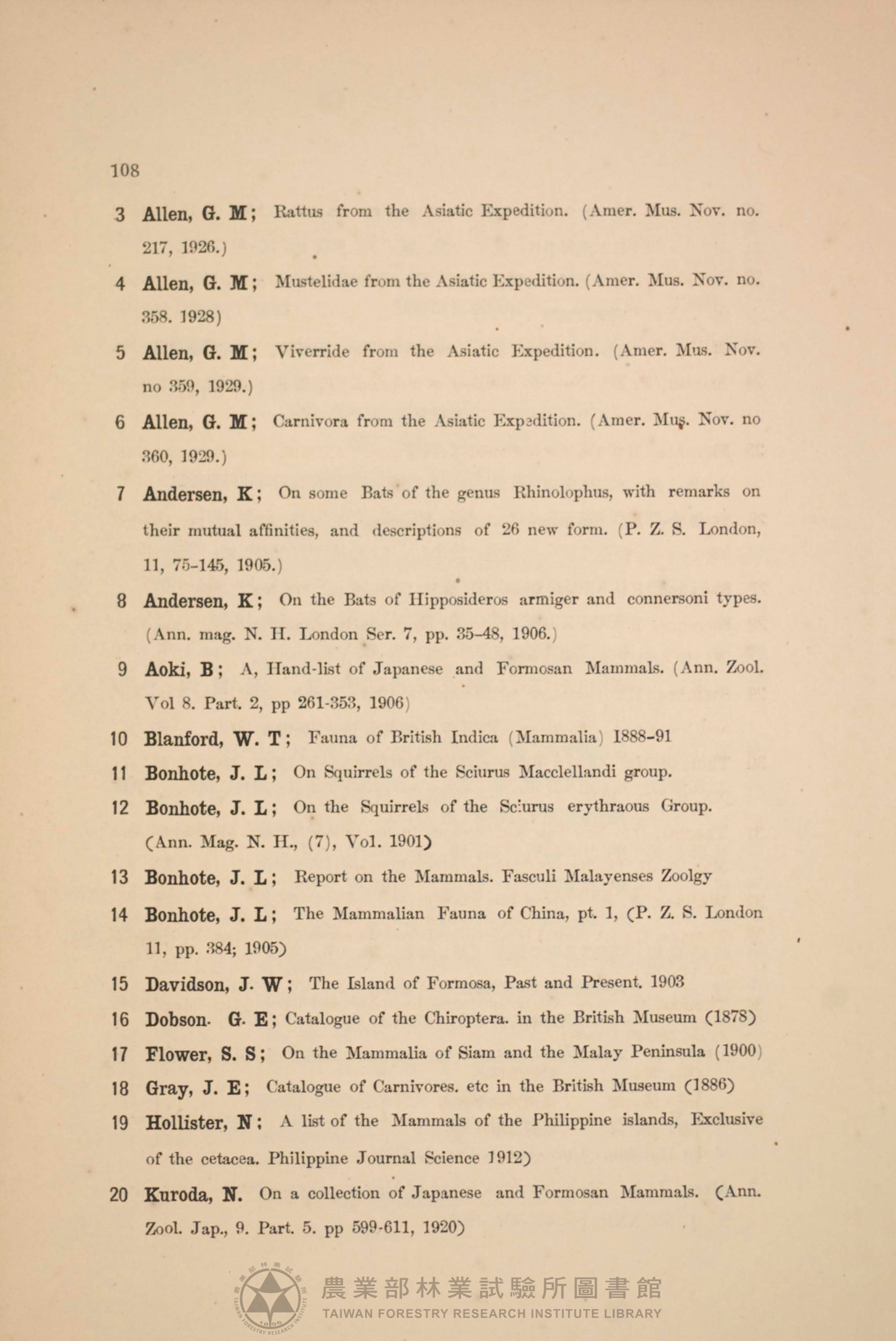 108

3 Allen, G. M; Rattus from the Asiatic Expedition. (Amer. Mus. Nov. no. 217, 1926.)

4 Allen, G. M; Mustelidae from the Asiatic Expedition. (Amer. Mus. Nov. no. 358. 1928)

5 Allen, G. M; Viverride from the Asiatic Expedition. (Amer. Mus. Nov. no 359, 1929.)

6 Allen, G. M; Carnivora from the Asiatic Expedition. (Amer. Mus. Nov. no 360, 1929.)

7 Andersen, K; On some Bats of the genus Rhinolophus, with remarks on their mutual affinities, and descriptions of 26 new form. (P. Z. S. London, 11, 75-145, 1905.)

8 Andersen, K; On the Bats of Hipposideros armiger and connersoni types. (Ann. mag. N. H. London Ser. 7, pp. 35-48, 1906.)

9 Aoki, B; A, Hand-list of Japanese and Formosan Mammals. (Ann. Zool. Vol 8. Part. 2, pp 261-353, 1906)

10 Blanford, W. T; Fauna of British Indica (Mammalia) 1888-91

11 Bonhote, J. L; On Squirrels of the Sciurus Macclellandi group.

12 Bonhote, J. L; On the Squirrels of the Sciurus erythraous Group. (Ann. Mag. N. H., (7), Vol. 1901)

13 Bonhote, J. L; Report on the Mammals. Fasculi Malayenses Zoolgy

14 Bonhote, J. L; The Mammalian Fauna of China, pt. 1, (P. Z. S. London 11, pp. 384; 1905)

15 Davidson, J. W; The Island of Formosa, Past and Present. 1903

16 Dobson. G. E; Catalogue of the Chiroptera. in the British Museum (1878)

17 Flower, S. S; On the Mammalia of Siam and the Malay Peninsula (1900)

18 Gray, J. E; Catalogue of Carnivores. etc in the British Museum (1886)

19 Hollister, N; A list of the Mammals of the Philippine islands, Exclusive of the cetacea. Philippine Journal Science 1912)

20 Kuroda, N. On a collection of Japanese and Formosan Mammals. (Ann. Zool. Jap., 9. Part. 5. pp 599-611, 1920)

農業部林業試驗所圖書館
TAIWAN FORESTRY RESEARCH INSTITUTE LIBRARY